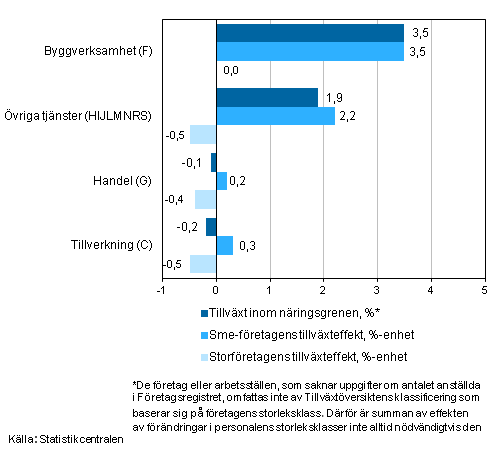 Byggverksamhet (F)
3,5
3,5
0,0

Övriga tjänster (HIJLMNRS)
1,9
2,2
-0,5

Handel (G)
-0,1
0,2
-0,4

Tillverkning (C)
-0,2
0,3
-0,5

-1 0 1 2 3 4 5

Tillväxt inom näringsgrenen, %*
Sme-företagens tillväxteffekt, %-enhet
Storföretagens tillväxteffekt, %-enhet

*De företag eller arbetsställen, som saknar uppgifter om antalet anställda i Företagsregistret, omfattas inte av Tillväxtöversiktens klassificering som baserar sig på företagens storleksklass. Därför är summan av effekten av förändringar i personalens storleksklasser inte alltid nödvändigtvis den

Källa: Statistikcentralen